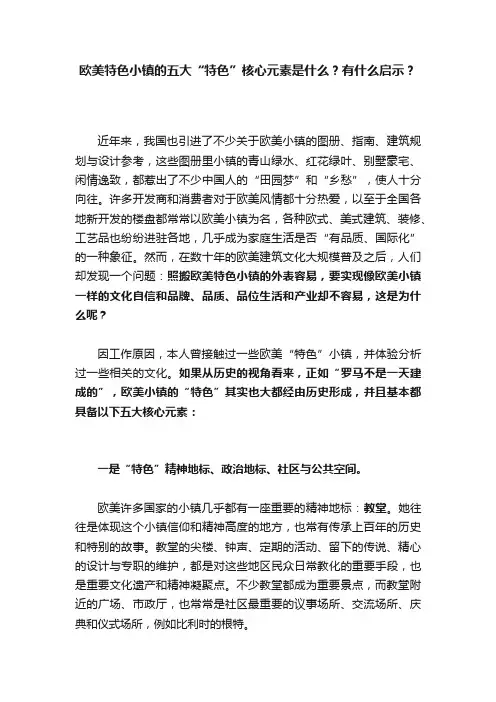 欧美特色小镇的五大“特色”核心元素是什么？有什么启示？

近年来，我国也引进了不少关于欧美小镇的图册、指南、建筑规划与设计参考，这些图册里小镇的青山绿水、红花绿叶、别墅豪宅、闲情逸致，都惹出了不少中国人的“田园梦”和“乡愁”，使人十分向往。许多开发商和消费者对于欧美风情都十分热爱，以至于全国各地新开发的楼盘都常常以欧美小镇为名，各种欧式、美式建筑、装修、工艺品也纷纷进驻各地，几乎成为家庭生活是否“有品质、国际化”的一种象征。然而，在数十年的欧美建筑文化大规模普及之后，人们却发现一个问题：照搬欧美特色小镇的外表容易，要实现像欧美小镇一样的文化自信和品牌、品质、品位生活和产业却不容易，这是为什么呢？

因工作原因，本人曾接触过一些欧美“特色”小镇，并体验分析过一些相关的文化。如果从历史的视角看来，正如“罗马不是一天建成的”，欧美小镇的“特色”其实也大都经由历史形成，并且基本都具备以下五大核心元素：

一是“特色”精神地标、政治地标、社区与公共空间。

欧美许多国家的小镇几乎都有一座重要的精神地标：教堂。她往往是体现这个小镇信仰和精神高度的地方，也常有传承上百年的历史和特别的故事。教堂的尖楼、钟声、定期的活动、留下的传说、精心的设计与专职的维护，都是对这些地区民众日常教化的重要手段，也是重要文化遗产和精神凝聚点。不少教堂都成为重要景点，而教堂附近的广场、市政厅，也常常是社区最重要的议事场所、交流场所、庆典和仪式场所，例如比利时的根特。